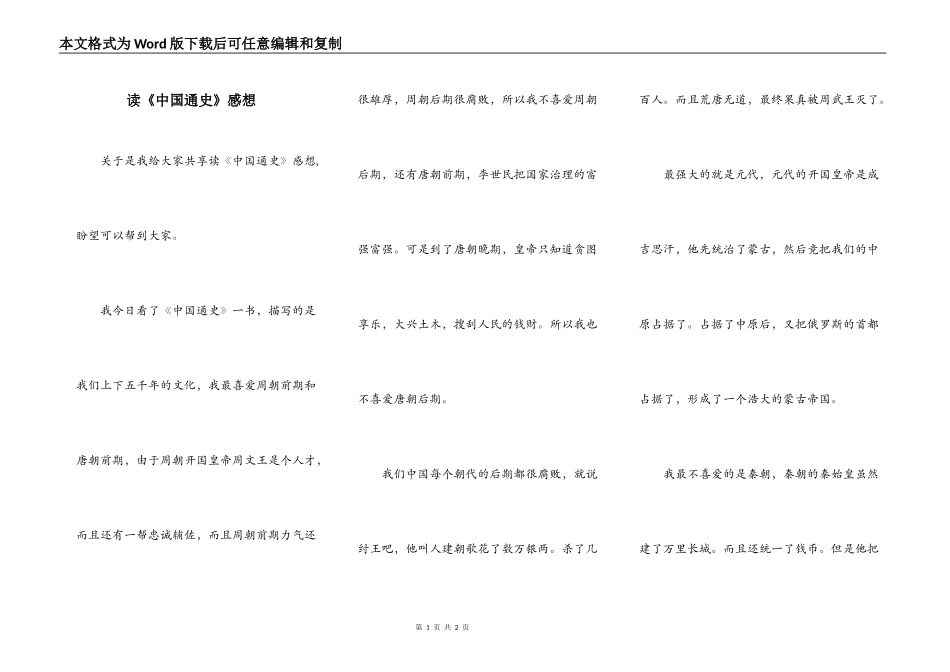 本文格式为Word版下载后可任意编辑和复制

读《中国通史》感想

关于是我给大家共享读《中国通史》感想，盼望可以帮到大家。

我今日看了《中国通史》一书，描写的是我们上下五千年的文化，我最喜爱周朝前期和唐朝前期，由于周朝开国皇帝周文王是个人才，而且还有一帮忠诚辅佐，而且周朝前期力气还很雄厚，周朝后期很腐败，所以我不喜爱周朝后期，还有唐朝前期，李世民把国家治理的富强富强。可是到了唐朝晚期，皇帝只知道贪图享乐，大兴土木，搜刮人民的钱财。所以我也不喜爱唐朝后期。

我们中国每个朝代的后期都很腐败，就说纣王吧，他叫人建朝歌花了数万银两。杀了几百人。而且荒唐无道，最终果真被周武王灭了。

最强大的就是元代，元代的开国皇帝是成吉思汗，他先统治了蒙古，然后竟把我们的中原占据了。占据了中原后，又把俄罗斯的首都占据了，形成了一个浩大的蒙古帝国。

我最不喜爱的是秦朝，秦朝的秦始皇虽然建了万里长城。而且还统一了钱币。但是他把

第 1 页 共 2 页